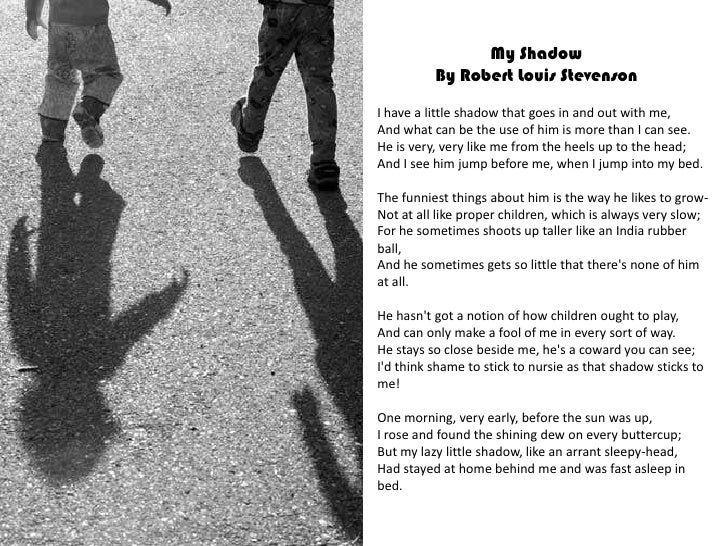 My Shadow
By Robert Louis Stevenson

I have a little shadow that goes in and out with me,
And what can be the use of him is more than I can see.
He is very, very like me from the heels up to the head;
And I see him jump before me, when I jump into my bed.

The funniest things about him is the way he likes to grow-
Not at all like proper children, which is always very slow;
For he sometimes shoots up taller like an India rubber ball,
And he sometimes gets so little that there's none of him at all.

He hasn't got a notion of how children ought to play,
And can only make a fool of me in every sort of way.
He stays so close beside me, he's a coward you can see;
I'd think shame to stick to nursie as that shadow sticks to me!

One morning, very early, before the sun was up,
I rose and found the shining dew on every buttercup;
But my lazy little shadow, like an arrant sleepy-head,
Had stayed at home behind me and was fast asleep in bed.